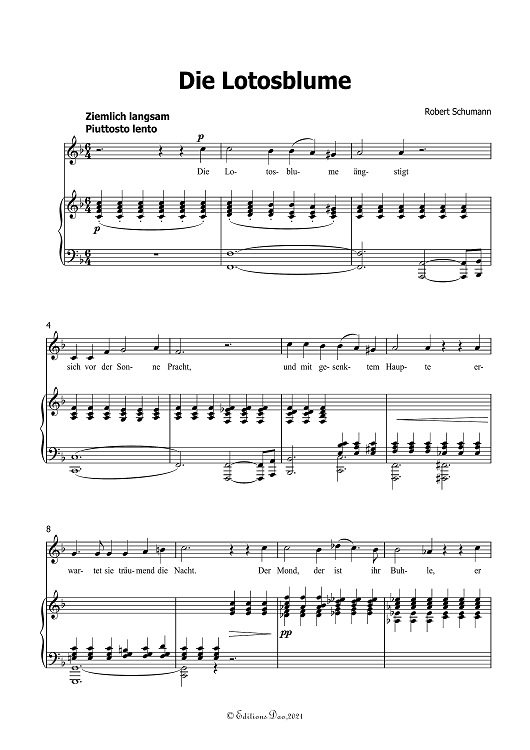 Die Lotosblume

Robert Schumann

Ziemlich langsam
Piuttosto lento

p

Die Lo- tos- blu- me äng- stigt

p

4

sich vor der Son- ne Pracht, und mit ge- senk- tem Haup- te er-

8

war- tet sie träu- mend die Nacht. Der Mond, der ist ihr Buh- le, er

pp

© Editions Dao,2021